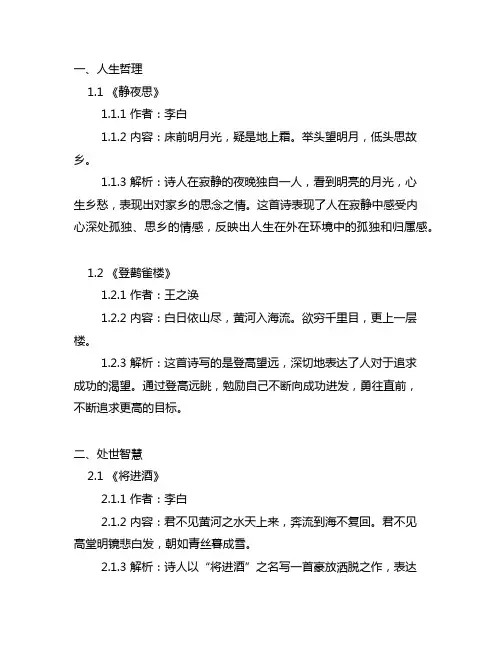 一、人生哲理

1.1 《静夜思》

1.1.1 作者：李白

1.1.2 内容：床前明月光，疑是地上霜。举头望明月，低头思故乡。

1.1.3 解析：诗人在寂静的夜晚独自一人，看到明亮的月光，心生乡愁，表现出对家乡的思念之情。这首诗表现了人在寂静中感受内心深处孤独、思乡的情感，反映出人生在外在环境中的孤独和归属感。

1.2 《登鹳雀楼》

1.2.1 作者：王之涣

1.2.2 内容：白日依山尽，黄河入海流。欲穷千里目，更上一层楼。

1.2.3 解析：这首诗写的是登高望远，深切地表达了人对于追求成功的渴望。通过登高远眺，勉励自己不断向成功进发，勇往直前，不断追求更高的目标。

二、处世智慧

2.1 《将进酒》

2.1.1 作者：李白

2.1.2 内容：君不见黄河之水天上来，奔流到海不复回。君不见高堂明镜悲白发，朝如青丝暮成雪。

2.1.3 解析：诗人以“将进酒”之名写一首豪放洒脱之作，表达